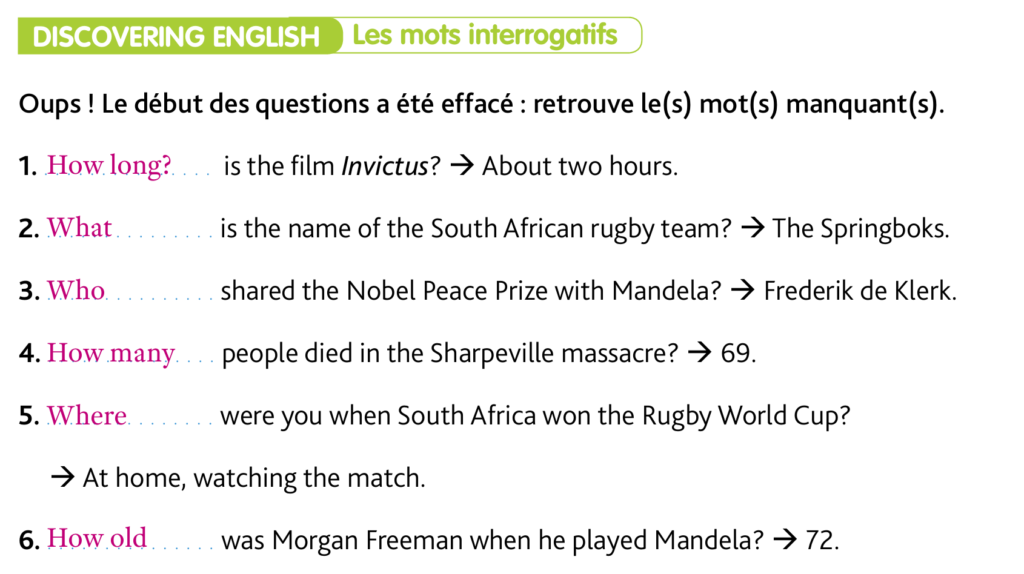 DISCOVERING ENGLISH Les mots interrogatifs

Oups ! Le début des questions a été effacé : retrouve le(s) mot(s) manquant(s).

1. How long? is the film Invictus? → About two hours.

2. What is the name of the South African rugby team? → The Springboks.

3. Who shared the Nobel Peace Prize with Mandela? → Frederik de Klerk.

4. How many people died in the Sharpeville massacre? → 69.

5. Where were you when South Africa won the Rugby World Cup?

→ At home, watching the match.

6. How old was Morgan Freeman when he played Mandela? → 72.